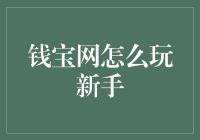 钱宝网怎么玩新手